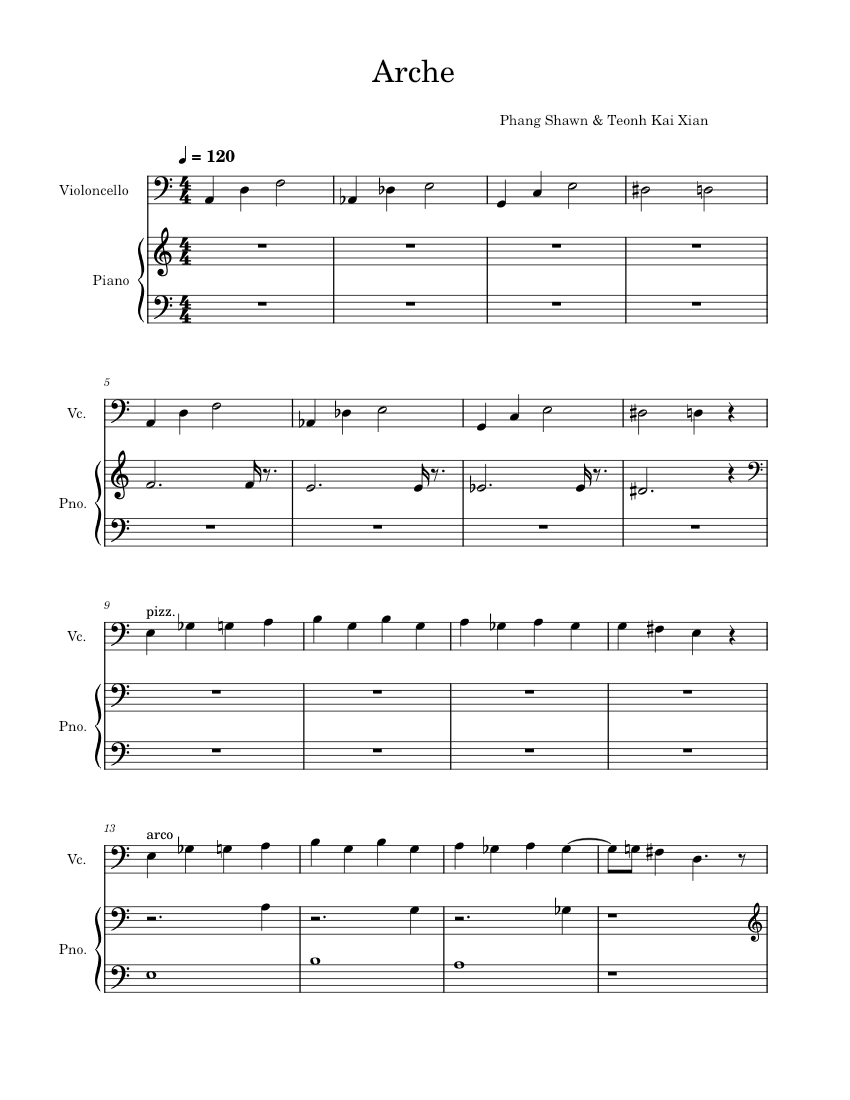 Arche

Phang Shawn & Teonh Kai Xian

♩ = 120

Violoncello

Piano

5

Vc.

Pno.

9

pizz.

Vc.

Pno.

13

arco

Vc.

Pno.